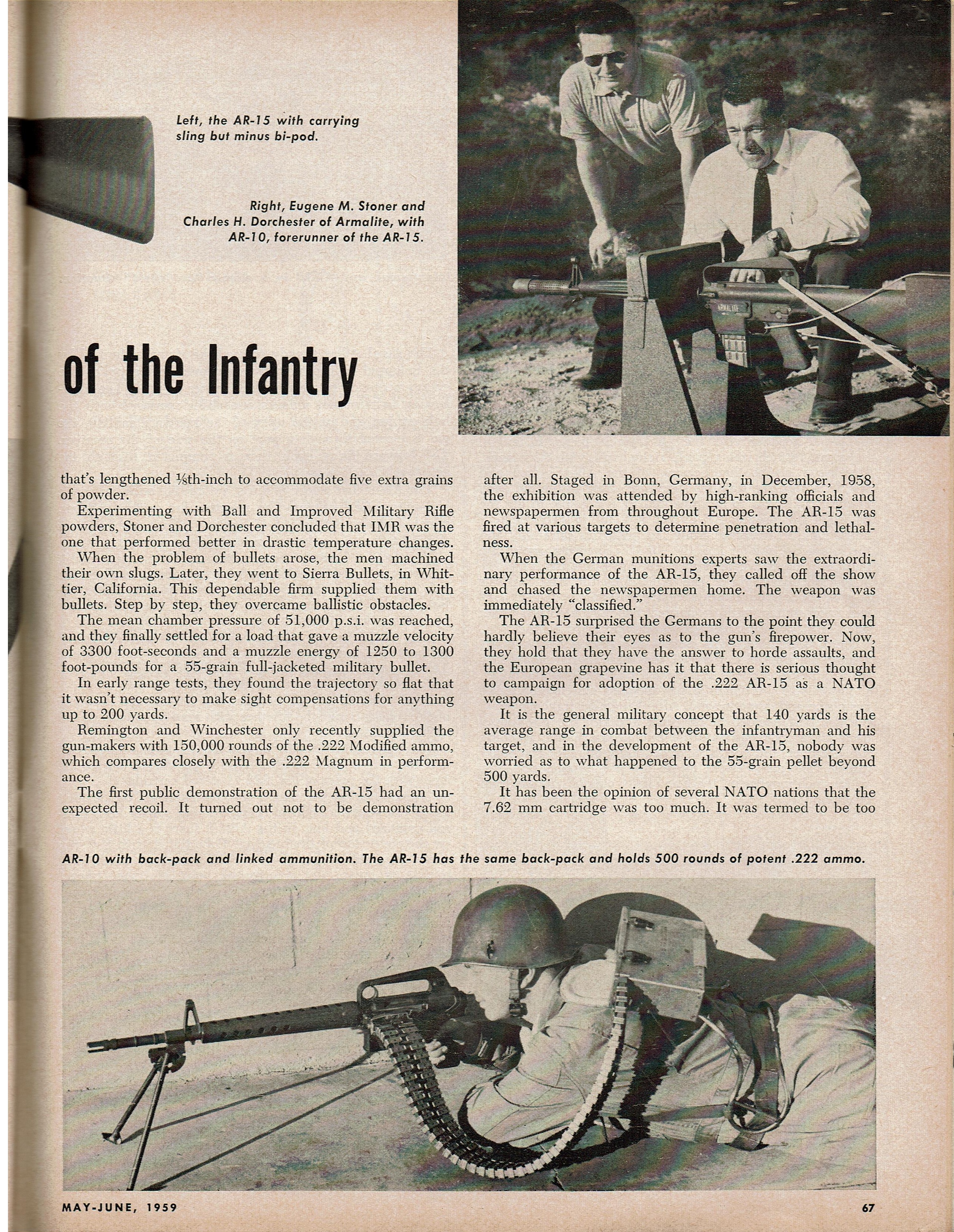 Left, the AR-15 with carrying sling but minus bi-pod.

Right, Eugene M. Stoner and Charles H. Dorchester of Armalite, with AR-10, forerunner of the AR-15.

of the Infantry

that's lengthened ⅛th-inch to accommodate five extra grains of powder.

Experimenting with Ball and Improved Military Rifle powders, Stoner and Dorchester concluded that IMR was the one that performed better in drastic temperature changes.

When the problem of bullets arose, the men machined their own slugs. Later, they went to Sierra Bullets, in Whittier, California. This dependable firm supplied them with bullets. Step by step, they overcame ballistic obstacles.

The mean chamber pressure of 51,000 p.s.i. was reached, and they finally settled for a load that gave a muzzle velocity of 3300 foot-seconds and a muzzle energy of 1250 to 1300 foot-pounds for a 55-grain full-jacketed military bullet.

In early range tests, they found the trajectory so flat that it wasn't necessary to make sight compensations for anything up to 200 yards.

Remington and Winchester only recently supplied the gun-makers with 150,000 rounds of the .222 Modified ammo, which compares closely with the .222 Magnum in performance.

The first public demonstration of the AR-15 had an unexpected recoil. It turned out not to be demonstration after all. Staged in Bonn, Germany, in December, 1958, the exhibition was attended by high-ranking officials and newspapermen from throughout Europe. The AR-15 was fired at various targets to determine penetration and lethalness.

When the German munitions experts saw the extraordinary performance of the AR-15, they called off the show and chased the newspapermen home. The weapon was immediately "classified."

The AR-15 surprised the Germans to the point they could hardly believe their eyes as to the gun's firepower. Now, they hold that they have the answer to horde assaults, and the European grapevine has it that there is serious thought to campaign for adoption of the .222 AR-15 as a NATO weapon.

It is the general military concept that 140 yards is the average range in combat between the infantryman and his target, and in the development of the AR-15, nobody was worried as to what happened to the 55-grain pellet beyond 500 yards.

It has been the opinion of several NATO nations that the 7.62 mm cartridge was too much. It was termed to be too

AR-10 with back-pack and linked ammunition. The AR-15 has the same back-pack and holds 500 rounds of potent .222 ammo.

MAY-JUNE, 1959

67